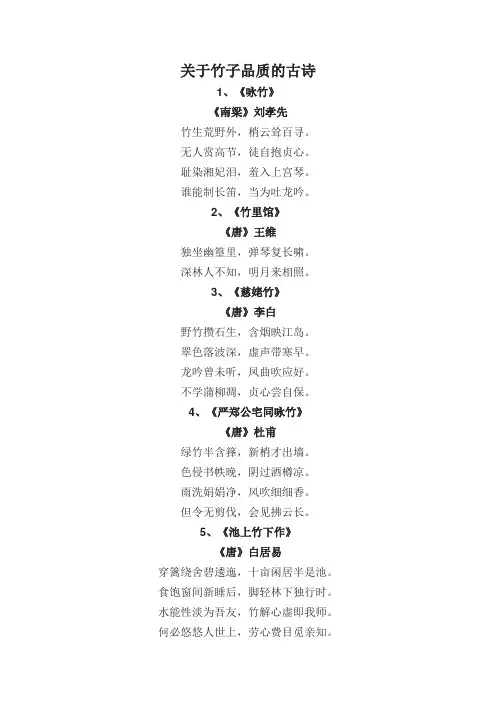 关于竹子品质的古诗

1、《咏竹》

《南梁》刘孝先

竹生荒野外，梢云耸百寻。
无人赏高节，徒自抱贞心。
耻染湘妃泪，羞入上宫琴。
谁能制长笛，当为吐龙吟。

2、《竹里馆》

《唐》王维

独坐幽篁里，弹琴复长啸。
深林人不知，明月来相照。

3、《慈姥竹》

《唐》李白

野竹攒石生，含烟映江岛。
翠色落波深，虚声带寒早。
龙吟曾未听，凤曲吹应好。
不学蒲柳凋，贞心尝自保。

4、《严郑公宅同咏竹》

《唐》杜甫

绿竹半含箨，新梢才出墙。
色侵书帙晚，阴过酒樽凉。
雨洗娟娟净，风吹细细香。
但令无剪伐，会见拂云长。

5、《池上竹下作》

《唐》白居易

穿篱绕舍碧逶迤，十亩闲居半是池。
食饱窗间新睡后，脚轻林下独行时。
水能性淡为吾友，竹解心虚即我师。
何必悠悠人世上，劳心费目觅亲知。